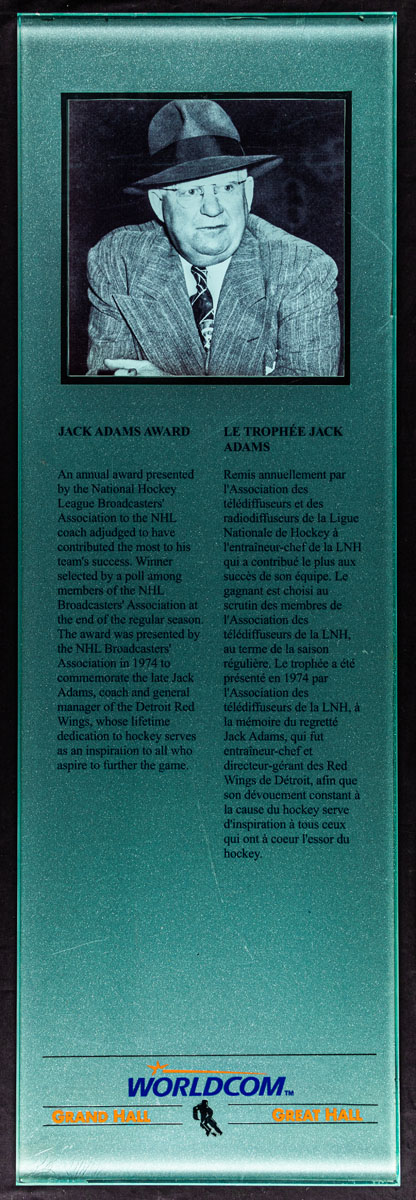 JACK ADAMS AWARD

An annual award presented by the National Hockey League Broadcasters' Association to the NHL coach adjudged to have contributed the most to his team's success. Winner selected by a poll among members of the NHL Broadcasters' Association at the end of the regular season. The award was presented by the NHL Broadcasters' Association in 1974 to commemorate the late Jack Adams, coach and general manager of the Detroit Red Wings, whose lifetime dedication to hockey serves as an inspiration to all who aspire to further the game.

LE TROPHÉE JACK ADAMS

Remis annuellement par l'Association des télédiffuseurs et des radiodiffuseurs de la Ligue Nationale de Hockey à l'entraîneur-chef de la LNH qui a contribué le plus aux succès de son équipe. Le gagnant est choisi au scrutin des membres de l'Association des télédiffuseurs de la LNH, au terme de la saison régulière. Le trophée a été présenté en 1974 par l'Association des télédiffuseurs de la LNH, à la mémoire du regretté Jack Adams, qui fut entraîneur-chef et directeur-gérant des Red Wings de Détroit, afin que son dévouement constant à la cause du hockey serve d'inspiration à tous ceux qui ont à coeur l'essor du hockey.

WORLDCOM™

GRAND HALL

GREAT HALL